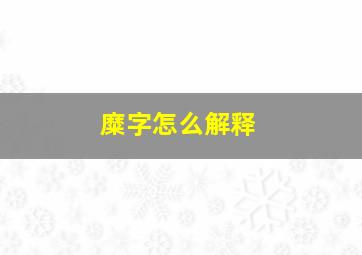 糜字怎么解释